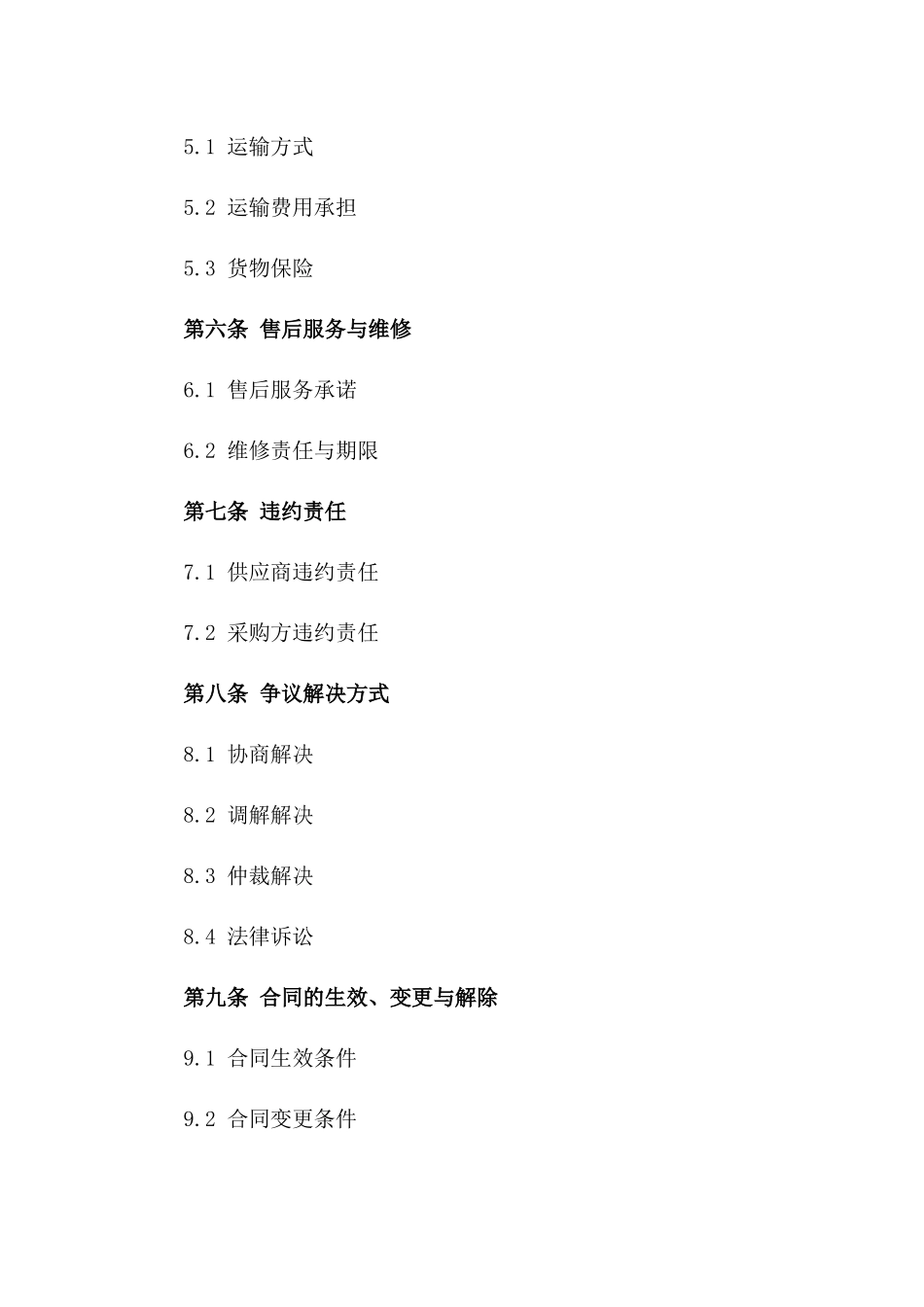 5.1 运输方式

5.2 运输费用承担

5.3 货物保险

第六条 售后服务与维修

6.1 售后服务承诺

6.2 维修责任与期限

第七条 违约责任

7.1 供应商违约责任

7.2 采购方违约责任

第八条 争议解决方式

8.1 协商解决

8.2 调解解决

8.3 仲裁解决

8.4 法律诉讼

第九条 合同的生效、变更与解除

9.1 合同生效条件

9.2 合同变更条件